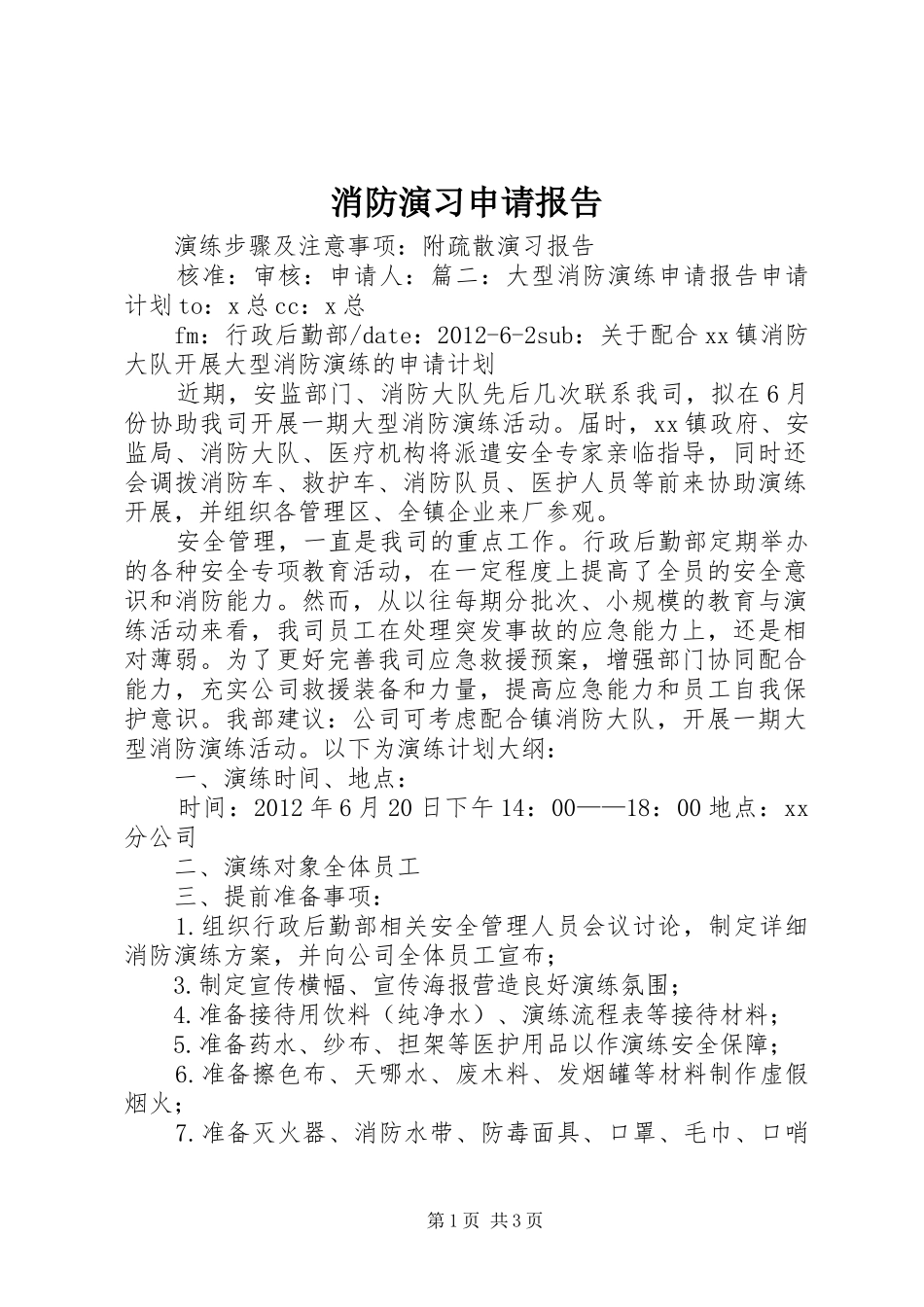 消防演习申请报告

演练步骤及注意事项：附疏散演习报告

核准：审核：申请人：篇二：大型消防演练申请报告申请计划 to：x 总 cc：x 总

fm：行政后勤部/date：2012-6-2sub：关于配合 xx 镇消防大队开展大型消防演练的申请计划

近期，安监部门、消防大队先后几次联系我司，拟在 6 月份协助我司开展一期大型消防演练活动。届时，xx 镇政府、安监局、消防大队、医疗机构将派遣安全专家亲临指导，同时还会调拨消防车、救护车、消防队员、医护人员等前来协助演练开展，并组织各管理区、全镇企业来厂参观。

安全管理，一直是我司的重点工作。行政后勤部定期举办的各种安全专项教育活动，在一定程度上提高了全员的安全意识和消防能力。然而，从以往每期分批次、小规模的教育与演练活动来看，我司员工在处理突发事故的应急能力上，还是相对薄弱。为了更好完善我司应急救援预案，增强部门协同配合能力，充实公司救援装备和力量，提高应急能力和员工自我保护意识。我部建议：公司可考虑配合镇消防大队，开展一期大型消防演练活动。以下为演练计划大纲：

一、演练时间、地点：

时间：2012 年 6 月 20 日下午 14：00——18：00 地点：xx 分公司

二、演练对象全体员工

三、提前准备事项：

1.组织行政后勤部相关安全管理人员会议讨论，制定详细消防演练方案，并向公司全体员工宣布；

3.制定宣传横幅、宣传海报营造良好演练氛围；

4.准备接待用饮料（纯净水）、演练流程表等接待材料；

5.准备药水、纱布、担架等医护用品以作演练安全保障；

6.准备擦色布、天哪水、废木料、发烟罐等材料制作虚假烟火；

7.准备灭火器、消防水带、防毒面具、口罩、毛巾、口哨

第 1 页 共 3 页